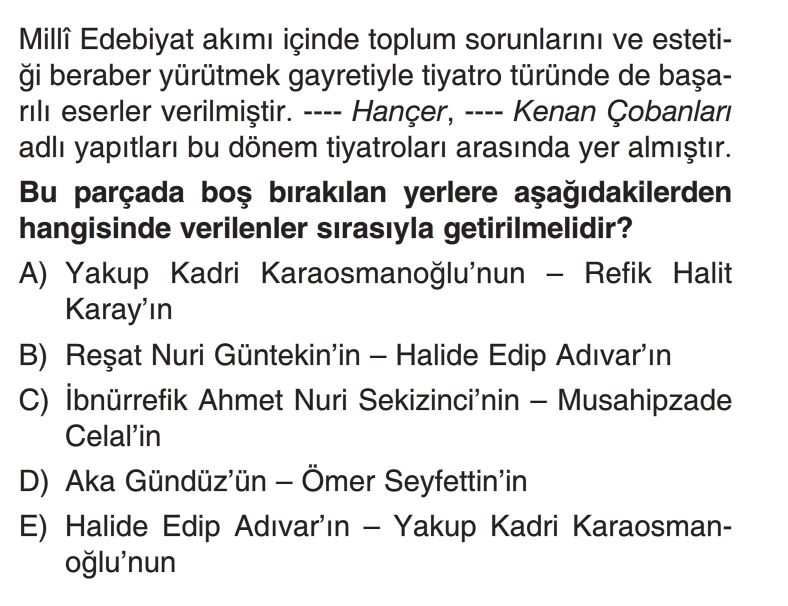 Millî Edebiyat akımı içinde toplum sorunlarını ve estetiği beraber yürütmek gayretiyle tiyatro türünde de başarılı eserler verilmiştir. ---- Hançer, ---- Kenan Çobanları adlı yapıtları bu dönem tiyatroları arasında yer almıştır.

Bu parçada boş bırakılan yerlere aşağıdakilerden hangisinde verilenler sırasıyla getirilmelidir?

A) Yakup Kadri Karaosmanoğlu'nun – Refik Halit Karay'ın

B) Reşat Nuri Güntekin'in – Halide Edip Adıvar'ın

C) İbnürrefik Ahmet Nuri Sekizinci'nin – Musahipzade Celal'in

D) Aka Gündüz'ün – Ömer Seyfettin'in

E) Halide Edip Adıvar'ın – Yakup Kadri Karaosmanoğlu'nun